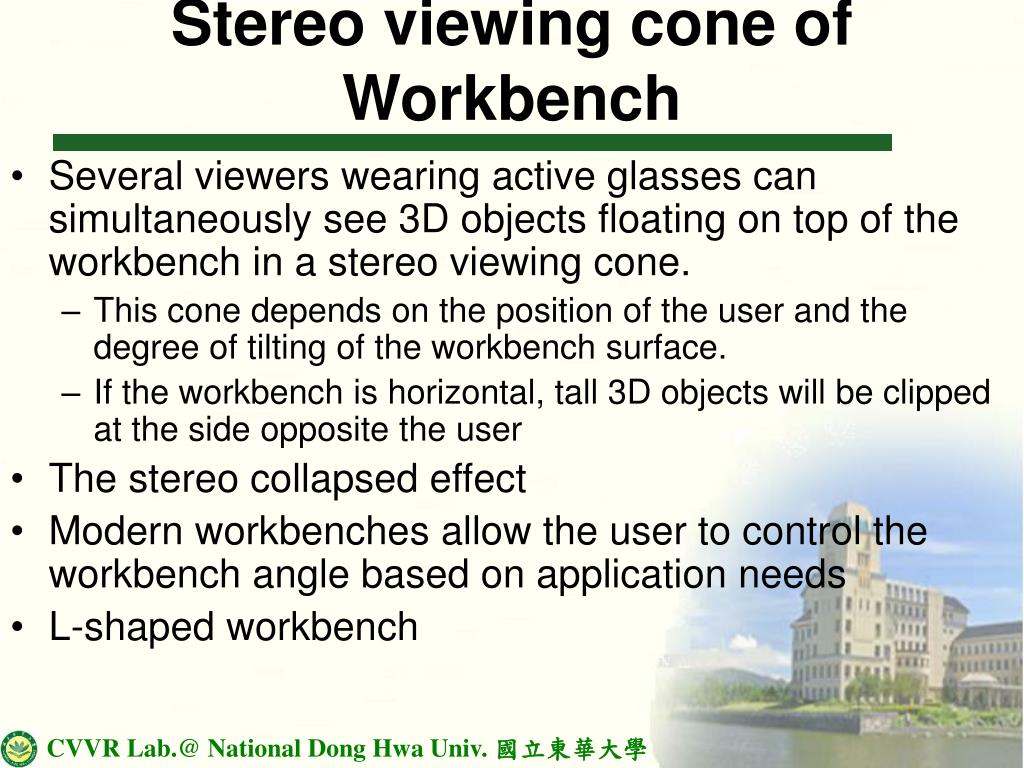 Stereo viewing cone of Workbench

• Several viewers wearing active glasses can simultaneously see 3D objects floating on top of the workbench in a stereo viewing cone.
– This cone depends on the position of the user and the degree of tilting of the workbench surface.
– If the workbench is horizontal, tall 3D objects will be clipped at the side opposite the user
• The stereo collapsed effect
• Modern workbenches allow the user to control the workbench angle based on application needs
• L-shaped workbench

CVVR Lab.@ National Dong Hwa Univ. 國立東華大學